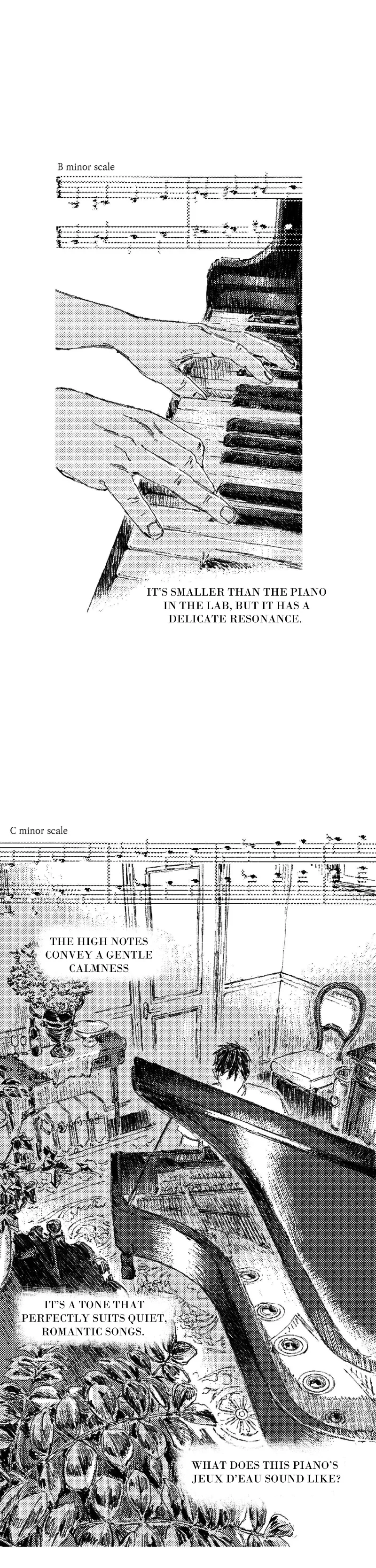 B minor scale

IT'S SMALLER THAN THE PIANO IN THE LAB, BUT IT HAS A DELICATE RESONANCE.

C minor scale

THE HIGH NOTES CONVEY A GENTLE CALMNESS

IT'S A TONE THAT PERFECTLY SUITS QUIET, ROMANTIC SONGS.

WHAT DOES THIS PIANO'S JEUX D'EAU SOUND LIKE?